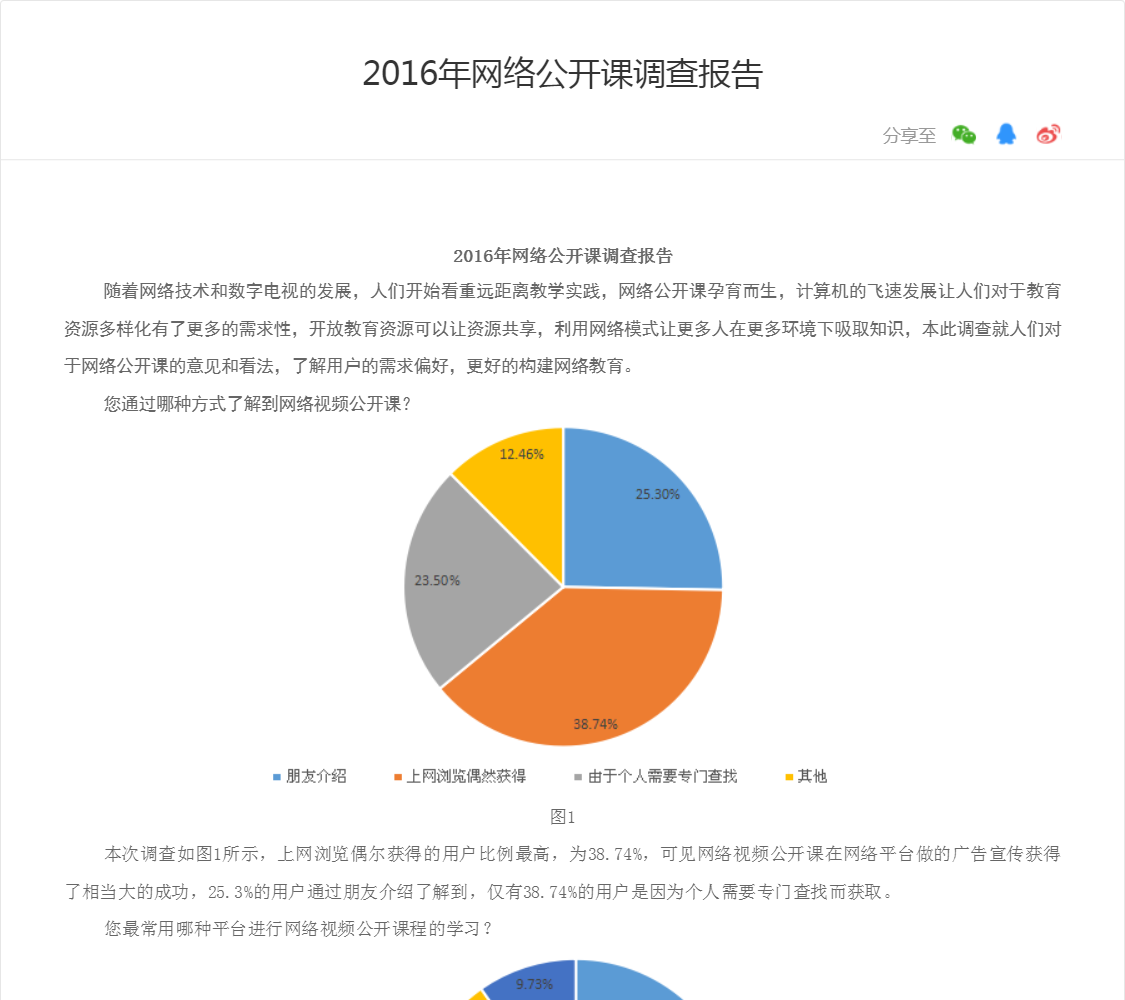 2016年网络公开课调查报告

分享至

2016年网络公开课调查报告

随着网络技术和数字电视的发展，人们开始看重远距离教学实践，网络公开课孕育而生，计算机的飞速发展让人们对于教育资源多样化有了更多的需求性，开放教育资源可以让资源共享，利用网络模式让更多人在更多环境下吸取知识，本此调查就人们对于网络公开课的意见和看法，了解用户的需求偏好，更好的构建网络教育。

您通过哪种方式了解到网络视频公开课？

12.46%
25.30%
23.50%
38.74%

朋友介绍　上网浏览偶然获得　由于个人需要专门查找　其他

图1

本次调查如图1所示，上网浏览偶尔获得的用户比例最高，为38.74%，可见网络视频公开课在网络平台做的广告宣传获得了相当大的成功，25.3%的用户通过朋友介绍了解到，仅有38.74%的用户是因为个人需要专门查找而获取。

您最常用哪种平台进行网络视频公开课程的学习？

9.73%